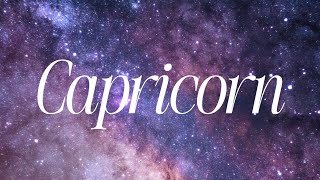 Capricorn